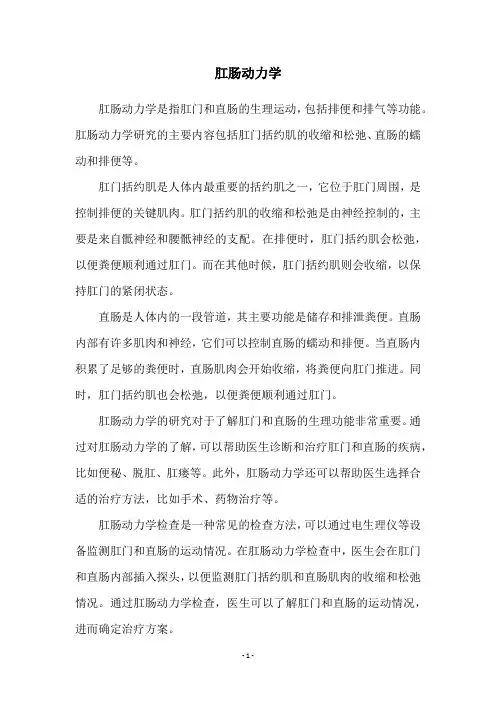 肛肠动力学

肛肠动力学是指肛门和直肠的生理运动，包括排便和排气等功能。肛肠动力学研究的主要内容包括肛门括约肌的收缩和松弛、直肠的蠕动和排便等。

肛门括约肌是人体内最重要的括约肌之一，它位于肛门周围，是控制排便的关键肌肉。肛门括约肌的收缩和松弛是由神经控制的，主要是来自骶神经和腰骶神经的支配。在排便时，肛门括约肌会松弛，以便粪便顺利通过肛门。而在其他时候，肛门括约肌则会收缩，以保持肛门的紧闭状态。

直肠是人体内的一段管道，其主要功能是储存和排泄粪便。直肠内部有许多肌肉和神经，它们可以控制直肠的蠕动和排便。当直肠内积累了足够的粪便时，直肠肌肉会开始收缩，将粪便向肛门推进。同时，肛门括约肌也会松弛，以便粪便顺利通过肛门。

肛肠动力学的研究对于了解肛门和直肠的生理功能非常重要。通过对肛肠动力学的了解，可以帮助医生诊断和治疗肛门和直肠的疾病，比如便秘、脱肛、肛瘘等。此外，肛肠动力学还可以帮助医生选择合适的治疗方法，比如手术、药物治疗等。

肛肠动力学检查是一种常见的检查方法，可以通过电生理仪等设备监测肛门和直肠的运动情况。在肛肠动力学检查中，医生会在肛门和直肠内部插入探头，以便监测肛门括约肌和直肠肌肉的收缩和松弛情况。通过肛肠动力学检查，医生可以了解肛门和直肠的运动情况，进而确定治疗方案。

- 1 -